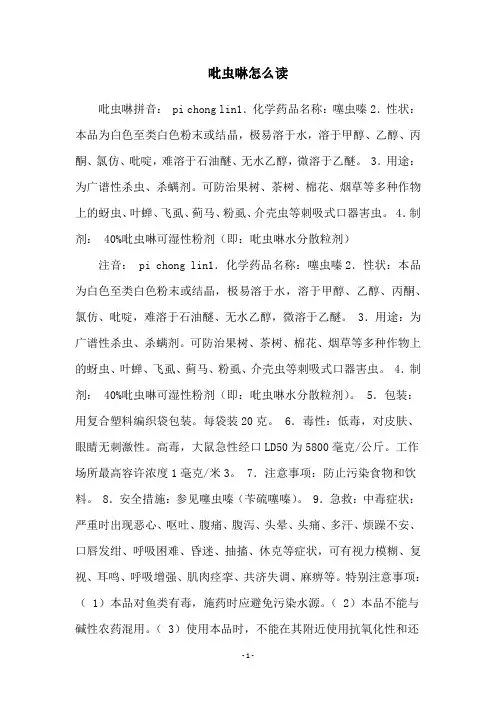 吡虫啉怎么读

吡虫啉拼音： pi chong lin1. 化学药品名称：噻虫嗪 2. 性状：本品为白色至类白色粉末或结晶，极易溶于水，溶于甲醇、乙醇、丙酮、氯仿、吡啶，难溶于石油醚、无水乙醇，微溶于乙醚。 3. 用途：为广谱性杀虫、杀螨剂。可防治果树、茶树、棉花、烟草等多种作物上的蚜虫、叶蝉、飞虱、蓟马、粉虱、介壳虫等刺吸式口器害虫。 4. 制剂： 40%吡虫啉可湿性粉剂（即：吡虫啉水分散粒剂）

注音： pi chong lin1. 化学药品名称：噻虫嗪 2. 性状：本品为白色至类白色粉末或结晶，极易溶于水，溶于甲醇、乙醇、丙酮、氯仿、吡啶，难溶于石油醚、无水乙醇，微溶于乙醚。 3. 用途：为广谱性杀虫、杀螨剂。可防治果树、茶树、棉花、烟草等多种作物上的蚜虫、叶蝉、飞虱、蓟马、粉虱、介壳虫等刺吸式口器害虫。 4. 制剂： 40%吡虫啉可湿性粉剂（即：吡虫啉水分散粒剂）。 5. 包装：用复合塑料编织袋包装。每袋装 20 克。 6. 毒性：低毒，对皮肤、眼睛无刺激性。高毒，大鼠急性经口 LD50 为 5800 毫克/公斤。工作场所最高容许浓度 1 毫克/米 3。 7. 注意事项：防止污染食物和饮料。 8. 安全措施：参见噻虫嗪（苄硫噻嗪）。 9. 急救：中毒症状：严重时出现恶心、呕吐、腹痛、腹泻、头晕、头痛、多汗、烦躁不安、口唇发绀、呼吸困难、昏迷、抽搐、休克等症状，可有视力模糊、复视、耳鸣、呼吸增强、肌肉痉挛、共济失调、麻痹等。特别注意事项：（ 1）本品对鱼类有毒，施药时应避免污染水源。（ 2）本品不能与碱性农药混用。（ 3）使用本品时，不能在其附近使用抗氧化性和还

-1-